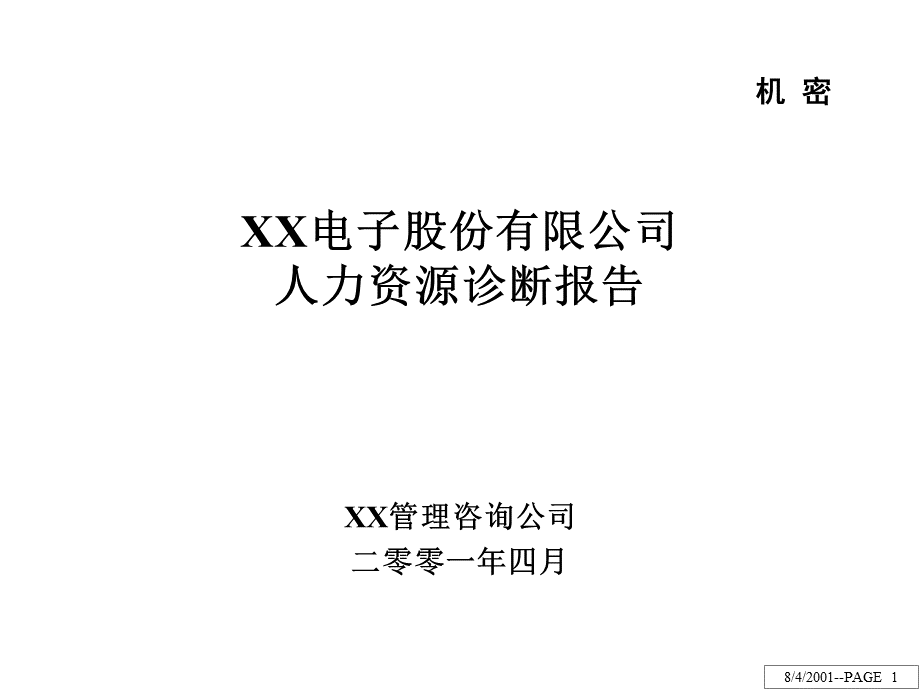 机 密

XX电子股份有限公司
人力资源诊断报告

XX管理咨询公司
二零零一年四月

8/4/2001--PAGE 1